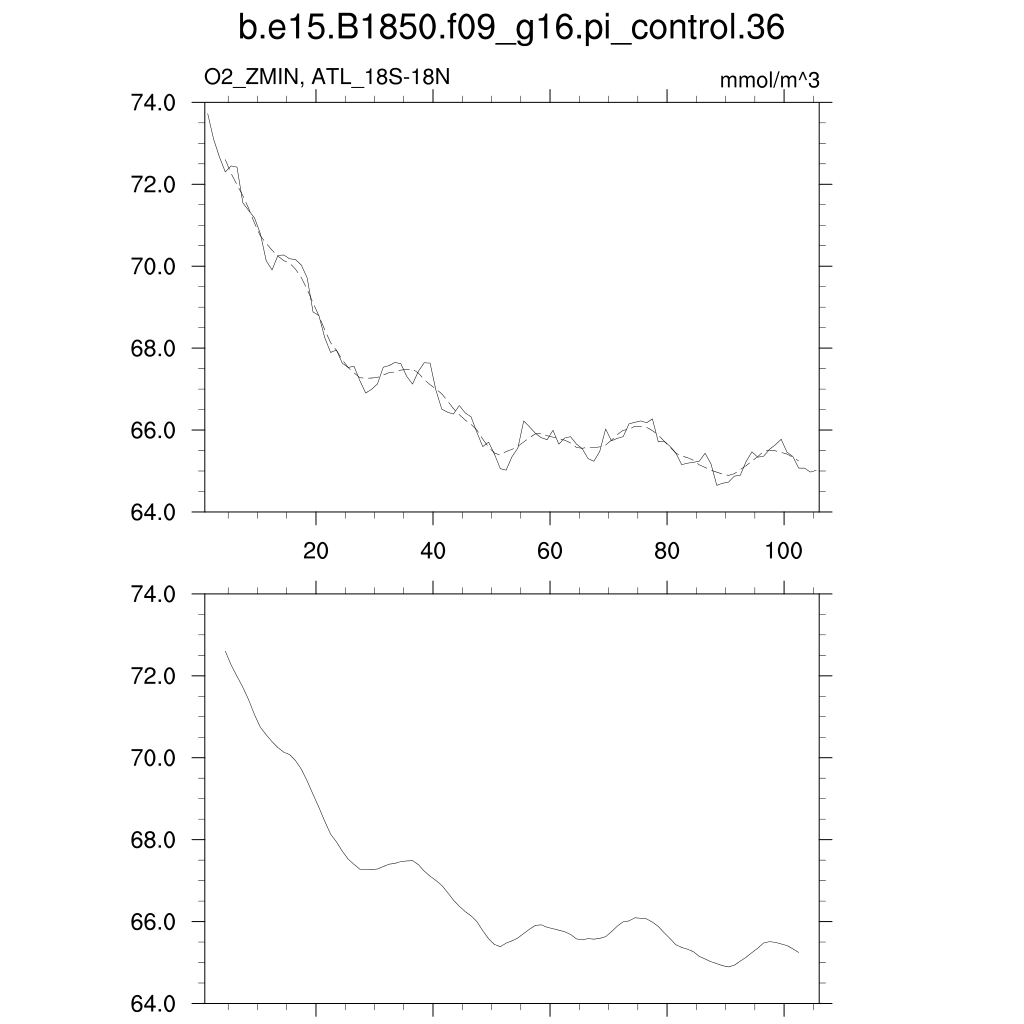 b.e15.B1850.f09_g16.pi_control.36

O2_ZMIN, ATL_18S-18N

mmol/m^3

74.0
72.0
70.0
68.0
66.0
64.0

20
40
60
80
100

74.0
72.0
70.0
68.0
66.0
64.0